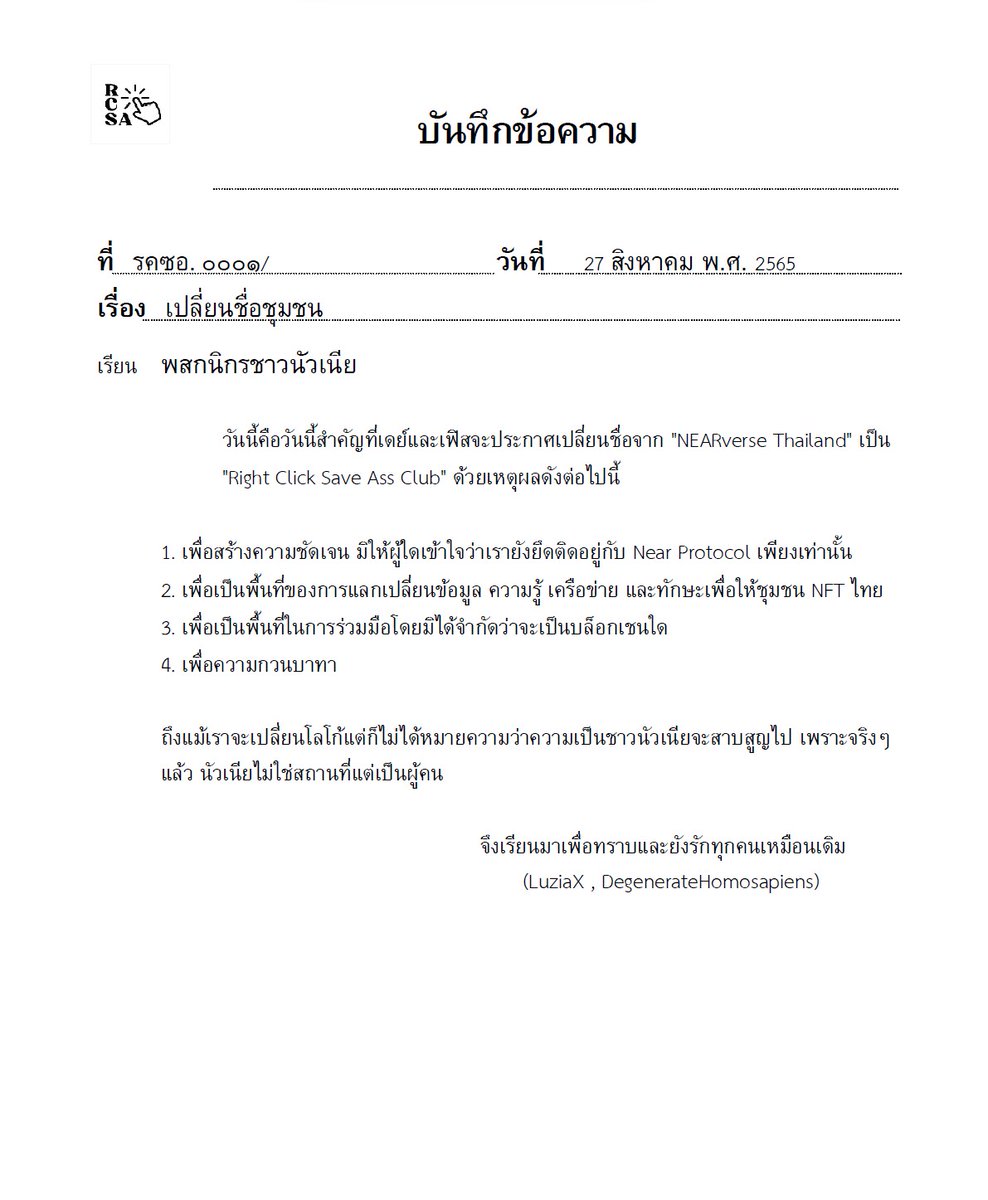 R
C
SA

บันทึกข้อความ

ที่ รคซอ. ๐๐๐๑/ วันที่ 27 สิงหาคม พ.ศ. 2565

เรื่อง เปลี่ยนชื่อชุมชน

เรียน พสกนิกรชาวนัวเนีย

วันนี้คือวันนี้สำคัญที่เดย์และเฟิสจะประกาศเปลี่ยนชื่อจาก "NEARverse Thailand" เป็น "Right Click Save Ass Club" ด้วยเหตุผลดังต่อไปนี้

1. เพื่อสร้างความชัดเจน มิให้ผู้ใดเข้าใจว่าเรายังยึดติดอยู่กับ Near Protocol เพียงเท่านั้น
2. เพื่อเป็นพื้นที่ของการแลกเปลี่ยนข้อมูล ความรู้ เครือข่าย และทักษะเพื่อให้ชุมชน NFT ไทย
3. เพื่อเป็นพื้นที่ในการร่วมมือโดยมิได้จำกัดว่าจะเป็นบล็อกเชนใด
4. เพื่อความกวนบาทา

ถึงแม้เราจะเปลี่ยนโลโก้แต่ก็ไม่ได้หมายความว่าความเป็นชาวนัวเนียจะสาบสูญไป เพราะจริงๆ แล้ว นัวเนียไม่ใช่สถานที่แต่เป็นผู้คน

จึงเรียนมาเพื่อทราบและยังรักทุกคนเหมือนเดิม
(LuziaX , DegenerateHomosapiens)